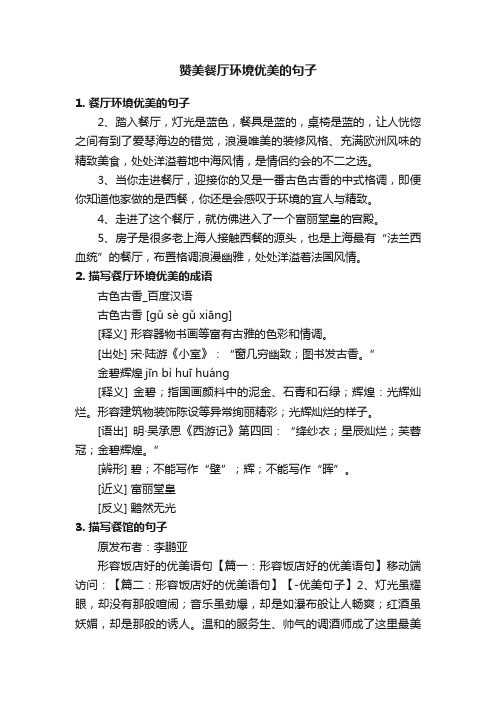 赞美餐厅环境优美的句子

1. 餐厅环境优美的句子

2、踏入餐厅，灯光是蓝色，餐具是蓝的，桌椅是蓝的，让人恍惚之间有到了爱琴海边的错觉，浪漫唯美的装修风格、充满欧洲风味的精致美食，处处洋溢着地中海风情，是情侣约会的不二之选。

3、当你走进餐厅，迎接你的又是一番古色古香的中式格调，即便你知道他家做的是西餐，你还是会感叹于环境的宜人与精致。

4、走进了这个餐厅，就仿佛进入了一个富丽堂皇的宫殿。

5、房子是很多老上海人接触西餐的源头，也是上海最有“法兰西血统”的餐厅，布置格调浪漫幽雅，处处洋溢着法国风情。

2. 描写餐厅环境优美的成语

古色古香_百度汉语

古色古香 [gǔ sè gǔ xiāng]

[释义] 形容器物书画等富有古雅的色彩和情调。

[出处] 宋·陆游《小室》：“窗几穷幽致；图书发古香。”

金碧辉煌 jīn bì huī huáng

[释义] 金碧；指国画颜料中的泥金、石青和石绿；辉煌：光辉灿烂。形容建筑物装饰陈设等异常绚丽精彩；光辉灿烂的样子。

[语出] 明·吴承恩《西游记》第四回：“绛纱衣；星辰灿烂；芙蓉冠；金碧辉煌。”

[辨形] 碧；不能写作“壁”；辉；不能写作“晖”。

[近义] 富丽堂皇

[反义] 黯然无光

3. 描写餐馆的句子

原发布者：李鹏亚

形容饭店好的优美语句【篇一：形容饭店好的优美语句】移动端访问：【篇二：形容饭店好的优美语句】【-优美句子】2、灯光虽耀眼，却没有那般喧闹；音乐虽劲爆，却是如瀑布般让人畅爽；红酒虽妖媚，却是那般的诱人。温和的服务生、帅气的调酒师成了这里最美